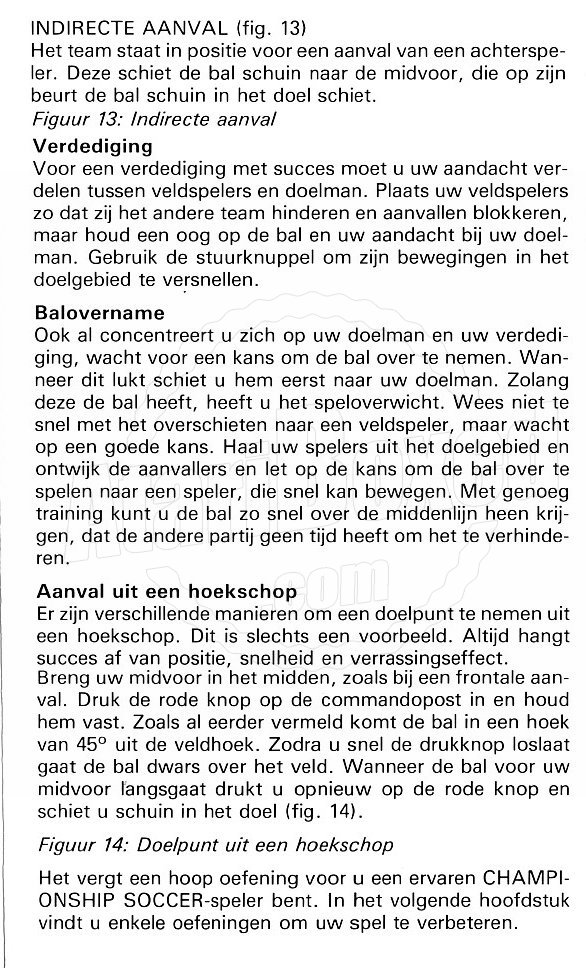 INDIRECTE AANVAL (fig. 13)
Het team staat in positie voor een aanval van een achterspeler. Deze schiet de bal schuin naar de midvoor, die op zijn beurt de bal schuin in het doel schiet.
Figuur 13: Indirecte aanval

Verdediging
Voor een verdediging met succes moet u uw aandacht verdelen tussen veldspelers en doelman. Plaats uw veldspelers zo dat zij het andere team hinderen en aanvallen blokkeren, maar houd een oog op de bal en uw aandacht bij uw doelman. Gebruik de stuurknuppel om zijn bewegingen in het doelgebied te versnellen.

Balovername
Ook al concentreert u zich op uw doelman en uw verdediging, wacht voor een kans om de bal over te nemen. Wanneer dit lukt schiet u hem eerst naar uw doelman. Zolang deze de bal heeft, heeft u het speloverwicht. Wees niet te snel met het overschieten naar een veldspeler, maar wacht op een goede kans. Haal uw spelers uit het doelgebied en ontwijk de aanvallers en let op de kans om de bal over te spelen naar een speler, die snel kan bewegen. Met genoeg training kunt u de bal zo snel over de middenlijn heen krijgen, dat de andere partij geen tijd heeft om het te verhinderen.

Aanval uit een hoekschop
Er zijn verschillende manieren om een doelpunt te nemen uit een hoekschop. Dit is slechts een voorbeeld. Altijd hangt succes af van positie, snelheid en verrassingseffect.
Breng uw midvoor in het midden, zoals bij een frontale aanval. Druk de rode knop op de commandopost in en houd hem vast. Zoals al eerder vermeld komt de bal in een hoek van 45° uit de veldhoek. Zodra u snel de drukknop loslaat gaat de bal dwars over het veld. Wanneer de bal voor uw midvoor langsgaat drukt u opnieuw op de rode knop en schiet u schuin in het doel (fig. 14).

Figuur 14: Doelpunt uit een hoekschop

Het vergt een hoop oefening voor u een ervaren CHAMPIONSHIP SOCCER-speler bent. In het volgende hoofdstuk vindt u enkele oefeningen om uw spel te verbeteren.